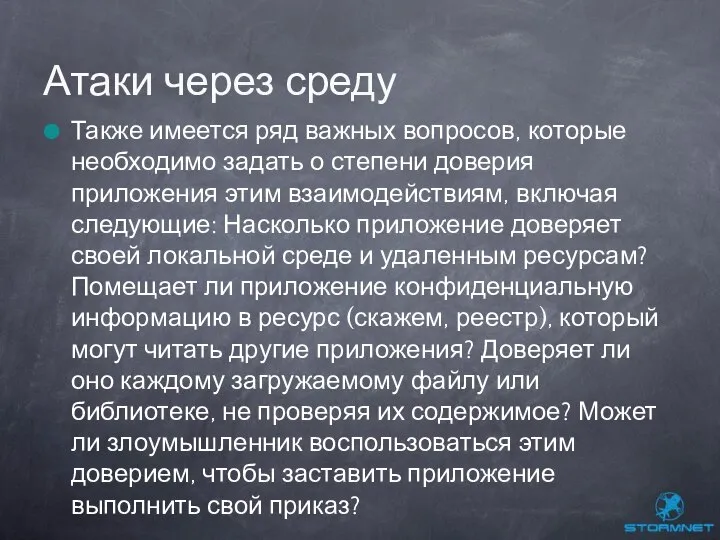 Атаки через среду

Также имеется ряд важных вопросов, которые необходимо задать о степени доверия приложения этим взаимодействиям, включая следующие: Насколько приложение доверяет своей локальной среде и удаленным ресурсам? Помещает ли приложение конфиденциальную информацию в ресурс (скажем, реестр), который могут читать другие приложения? Доверяет ли оно каждому загружаемому файлу или библиотеке, не проверяя их содержимое? Может ли злоумышленник воспользоваться этим доверием, чтобы заставить приложение выполнить свой приказ?

STORMNET